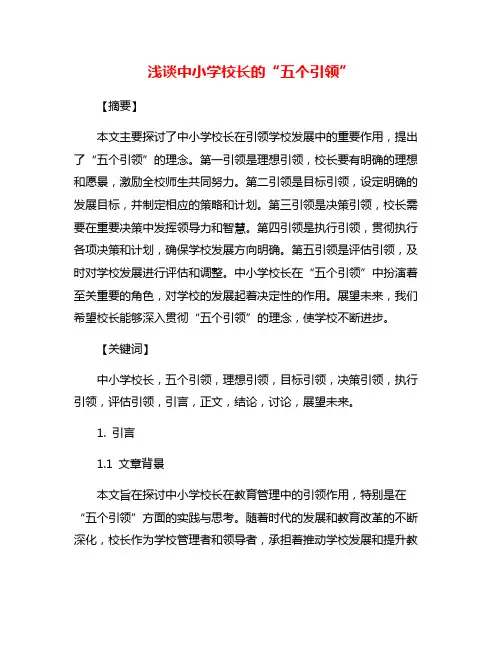 浅谈中小学校长的“五个引领”

【摘要】

本文主要探讨了中小学校长在引领学校发展中的重要作用，提出了“五个引领”的理念。第一引领是理想引领，校长要有明确的理想和愿景，激励全校师生共同努力。第二引领是目标引领，设定明确的发展目标，并制定相应的策略和计划。第三引领是决策引领，校长需要在重要决策中发挥领导力和智慧。第四引领是执行引领，贯彻执行各项决策和计划，确保学校发展方向明确。第五引领是评估引领，及时对学校发展进行评估和调整。中小学校长在“五个引领”中扮演着至关重要的角色，对学校的发展起着决定性的作用。展望未来，我们希望校长能够深入贯彻“五个引领”的理念，使学校不断进步。

【关键词】

中小学校长，五个引领，理想引领，目标引领，决策引领，执行引领，评估引领，引言，正文，结论，讨论，展望未来。

1. 引言

1.1 文章背景

本文旨在探讨中小学校长在教育管理中的引领作用，特别是在“五个引领”方面的实践与思考。随着时代的发展和教育改革的不断深化，校长作为学校管理者和领导者，承担着推动学校发展和提升教